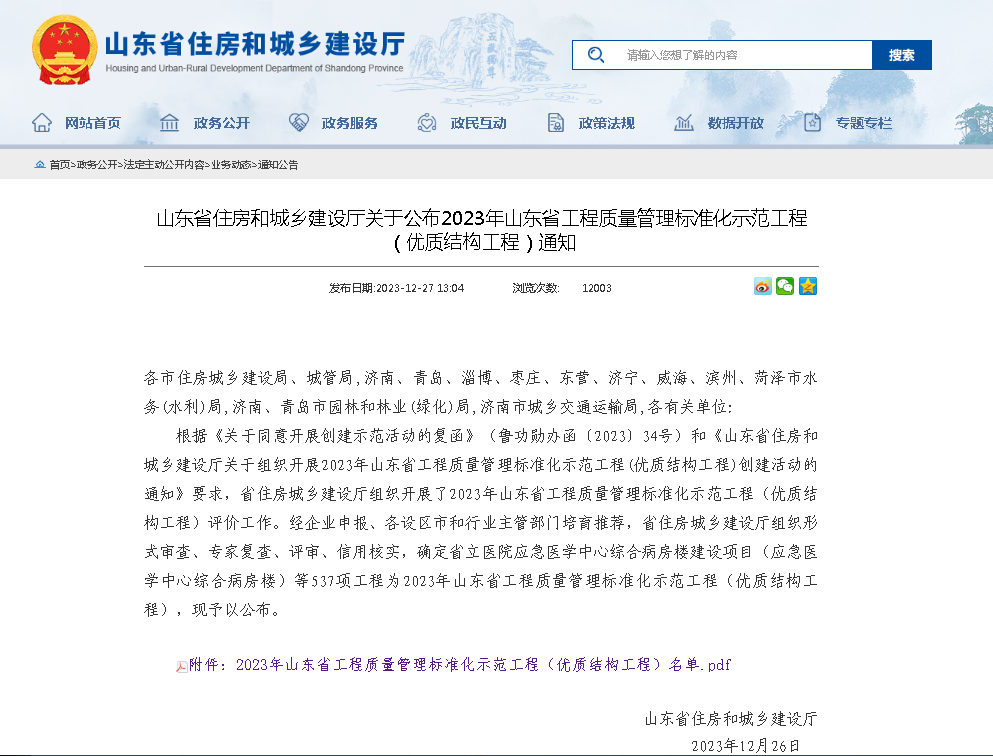 山东省住房和城乡建设厅
Housing and Urban-Rural Development Department of Shandong Province

请输入您想了解的内容
搜索

网站首页 政务公开 政务服务 政民互动 政策法规 数据开放 专题专栏

首页>政务公开>法定主动公开内容>业务动态>通知公告

山东省住房和城乡建设厅关于公布2023年山东省工程质量管理标准化示范工程（优质结构工程）通知

发布日期:2023-12-27 13:04 浏览次数: 12003

各市住房城乡建设局、城管局，济南、青岛、淄博、枣庄、东营、济宁、威海、滨州、菏泽市水务(水利)局，济南、青岛市园林和林业(绿化)局，济南市城乡交通运输局，各有关单位：

根据《关于同意开展创建示范活动的复函》（鲁功勋办函〔2023〕34号）和《山东省住房和城乡建设厅关于组织开展2023年山东省工程质量管理标准化示范工程(优质结构工程)创建活动的通知》要求，省住房城乡建设厅组织开展了2023年山东省工程质量管理标准化示范工程（优质结构工程）评价工作。经企业申报、各设区市和行业主管部门培育推荐，省住房城乡建设厅组织形式审查、专家复查、评审、信用核实，确定省立医院应急医学中心综合病房楼建设项目（应急医学中心综合病房楼）等537项工程为2023年山东省工程质量管理标准化示范工程（优质结构工程），现予以公布。

附件：2023年山东省工程质量管理标准化示范工程（优质结构工程）名单.pdf

山东省住房和城乡建设厅
2023年12月26日